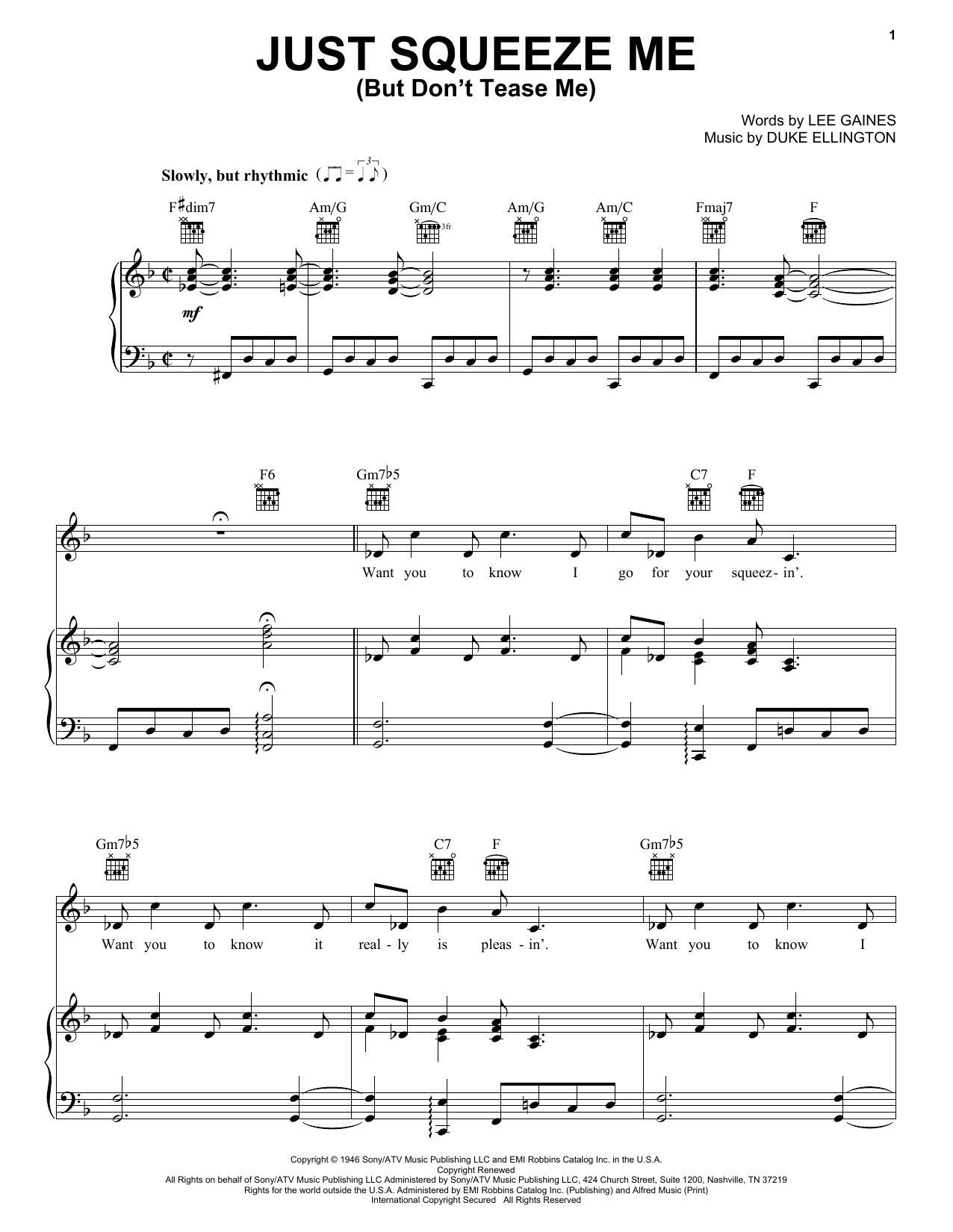 1

JUST SQUEEZE ME
(But Don't Tease Me)

Words by LEE GAINES
Music by DUKE ELLINGTON

Slowly, but rhythmic

F♯dim7 Am/G Gm/C Am/G Am/C Fmaj7 F

3fr

mf

F6 Gm7♭5 C7 F

Want you to know I go for your squeez-in'.

Gm7♭5 C7 F Gm7♭5

Want you to know it real-ly is pleas-in'. Want you to know I

Copyright © 1946 Sony/ATV Music Publishing LLC and EMI Robbins Catalog Inc. in the U.S.A.
Copyright Renewed
All Rights on behalf of Sony/ATV Music Publishing LLC Administered by Sony/ATV Music Publishing LLC, 424 Church Street, Suite 1200, Nashville, TN 37219
Rights for the world outside the U.S.A. Administered by EMI Robbins Catalog Inc. (Publishing) and Alfred Music (Print)
International Copyright Secured All Rights Reserved